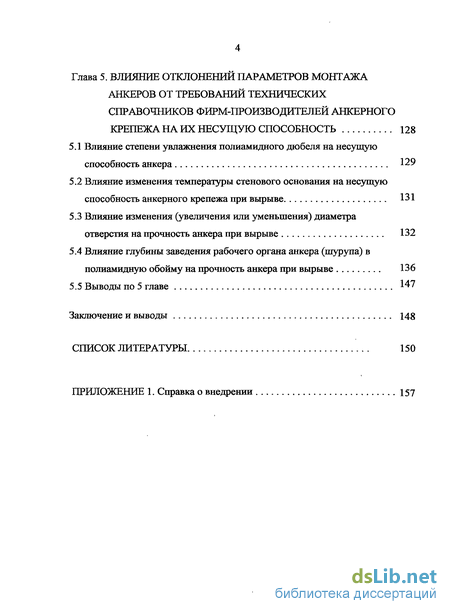 4

Глава 5. ВЛИЯНИЕ ОТКЛОНЕНИЙ ПАРАМЕТРОВ МОНТАЖА АНКЕРОВ ОТ ТРЕБОВАНИЙ ТЕХНИЧЕСКИХ СПРАВОЧНИКОВ ФИРМ-ПРОИЗВОДИТЕЛЕЙ АНКЕРНОГО КРЕПЕЖА НА ИХ НЕСУЩУЮ СПОСОБНОСТЬ .......... 128

5.1 Влияние степени увлажнения полиамидного дюбеля на несущую способность анкера .......... 129

5.2 Влияние изменения температуры стенового основания на несущую способность анкерного крепежа при вырыве.......... 131

5.3 Влияние изменения (увеличения или уменьшения) диаметра отверстия на прочность анкера при вырыве .......... 132

5.4 Влияние глубины заведения рабочего органа анкера (шурупа) в полиамидную обойму на прочность анкера при вырыве .......... 136

5.5 Выводы по 5 главе .......... 147

Заключение и выводы .......... 148

СПИСОК ЛИТЕРАТУРЫ.......... 150

ПРИЛОЖЕНИЕ 1. Справка о внедрении .......... 157

dsLib.net
библиотека диссертаций